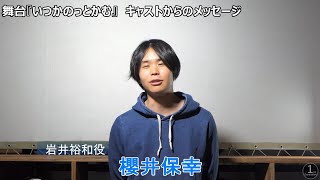 舞台「いつかのっとかむ」 キャストからのメッセージ

岩井裕和役

櫻井保幸

1